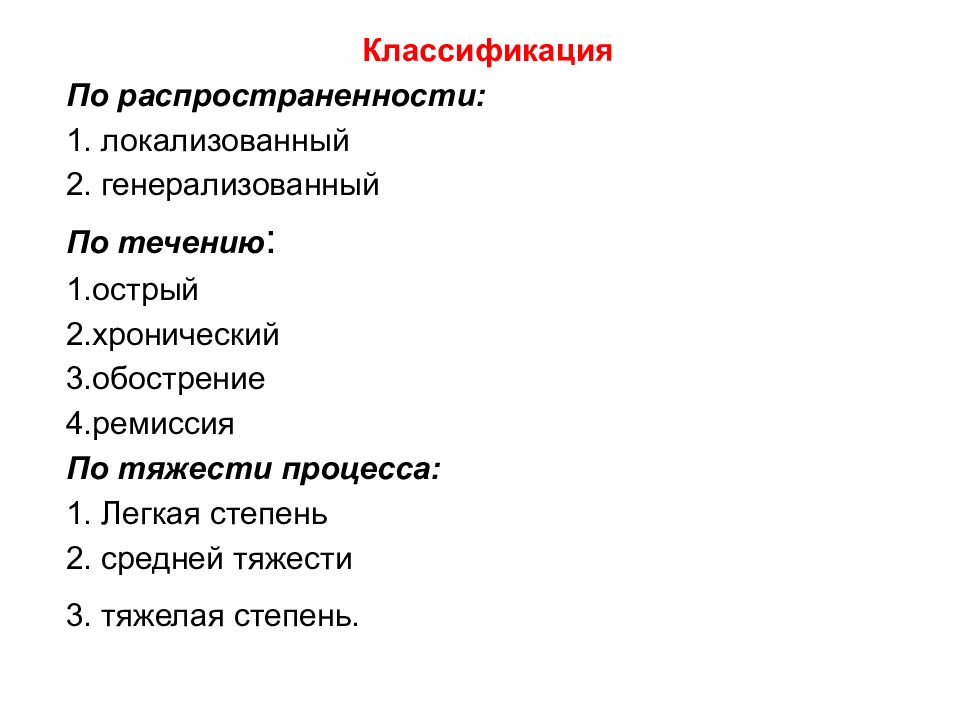 Классификация

По распространенности:
1. локализованный
2. генерализованный

По течению:
1.острый
2.хронический
3.обострение
4.ремиссия

По тяжести процесса:
1. Легкая степень
2. средней тяжести

3. тяжелая степень.